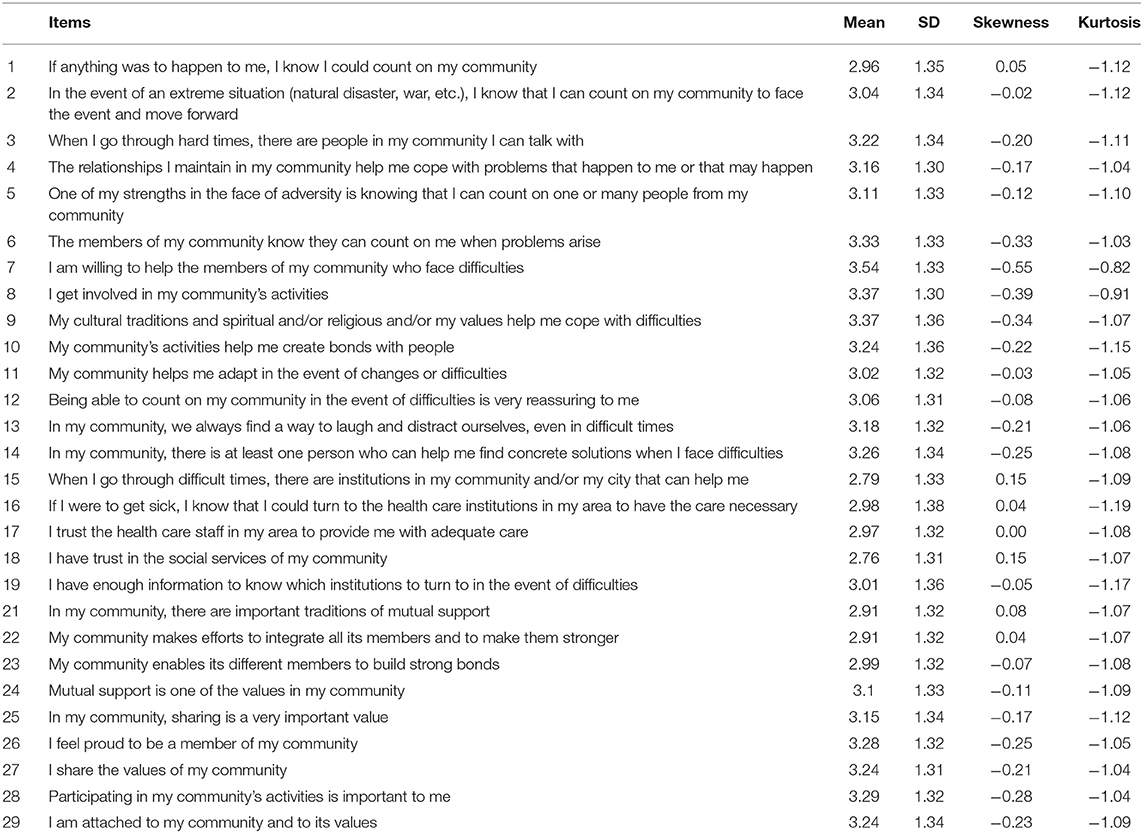 | | Items | Mean | SD | Skewness | Kurtosis |
|---|---|---|---|---|---|
| 1 | If anything was to happen to me, I know I could count on my community | 2.96 | 1.35 | 0.05 | −1.12 |
| 2 | In the event of an extreme situation (natural disaster, war, etc.), I know that I can count on my community to face the event and move forward | 3.04 | 1.34 | −0.02 | −1.12 |
| 3 | When I go through hard times, there are people in my community I can talk with | 3.22 | 1.34 | −0.20 | −1.11 |
| 4 | The relationships I maintain in my community help me cope with problems that happen to me or that may happen | 3.16 | 1.30 | −0.17 | −1.04 |
| 5 | One of my strengths in the face of adversity is knowing that I can count on one or many people from my community | 3.11 | 1.33 | −0.12 | −1.10 |
| 6 | The members of my community know they can count on me when problems arise | 3.33 | 1.33 | −0.33 | −1.03 |
| 7 | I am willing to help the members of my community who face difficulties | 3.54 | 1.33 | −0.55 | −0.82 |
| 8 | I get involved in my community's activities | 3.37 | 1.30 | −0.39 | −0.91 |
| 9 | My cultural traditions and spiritual and/or religious and/or my values help me cope with difficulties | 3.37 | 1.36 | −0.34 | −1.07 |
| 10 | My community's activities help me create bonds with people | 3.24 | 1.36 | −0.22 | −1.15 |
| 11 | My community helps me adapt in the event of changes or difficulties | 3.02 | 1.32 | −0.03 | −1.05 |
| 12 | Being able to count on my community in the event of difficulties is very reassuring to me | 3.06 | 1.31 | −0.08 | −1.06 |
| 13 | In my community, we always find a way to laugh and distract ourselves, even in difficult times | 3.18 | 1.32 | −0.21 | −1.06 |
| 14 | In my community, there is at least one person who can help me find concrete solutions when I face difficulties | 3.26 | 1.34 | −0.25 | −1.08 |
| 15 | When I go through difficult times, there are institutions in my community and/or my city that can help me | 2.79 | 1.33 | 0.15 | −1.09 |
| 16 | If I were to get sick, I know that I could turn to the health care institutions in my area to have the care necessary | 2.98 | 1.38 | 0.04 | −1.19 |
| 17 | I trust the health care staff in my area to provide me with adequate care | 2.97 | 1.32 | 0.00 | −1.08 |
| 18 | I have trust in the social services of my community | 2.76 | 1.31 | 0.15 | −1.07 |
| 19 | I have enough information to know which institutions to turn to in the event of difficulties | 3.01 | 1.36 | −0.05 | −1.17 |
| 21 | In my community, there are important traditions of mutual support | 2.91 | 1.32 | 0.08 | −1.07 |
| 22 | My community makes efforts to integrate all its members and to make them stronger | 2.91 | 1.32 | 0.04 | −1.07 |
| 23 | My community enables its different members to build strong bonds | 2.99 | 1.32 | −0.07 | −1.08 |
| 24 | Mutual support is one of the values in my community | 3.1 | 1.33 | −0.11 | −1.09 |
| 25 | In my community, sharing is a very important value | 3.15 | 1.34 | −0.17 | −1.12 |
| 26 | I feel proud to be a member of my community | 3.28 | 1.32 | −0.25 | −1.05 |
| 27 | I share the values of my community | 3.24 | 1.31 | −0.21 | −1.04 |
| 28 | Participating in my community's activities is important to me | 3.29 | 1.32 | −0.28 | −1.04 |
| 29 | I am attached to my community and to its values | 3.24 | 1.34 | −0.23 | −1.09 |